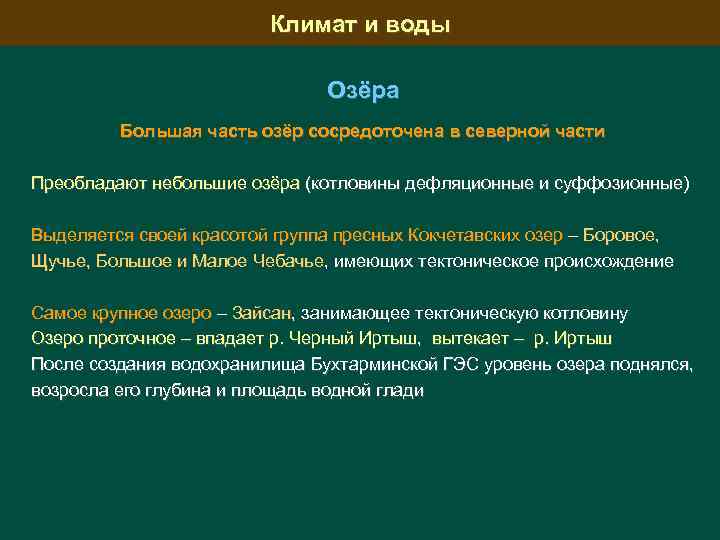 Климат и воды

Озёра

Большая часть озёр сосредоточена в северной части

Преобладают небольшие озёра (котловины дефляционные и суффозионные)

Выделяется своей красотой группа пресных Кокчетавских озер – Боровое, Щучье, Большое и Малое Чебачье, имеющих тектоническое происхождение

Самое крупное озеро – Зайсан, занимающее тектоническую котловину
Озеро проточное – впадает р. Черный Иртыш, вытекает – р. Иртыш
После создания водохранилища Бухтарминской ГЭС уровень озера поднялся, возросла его глубина и площадь водной глади